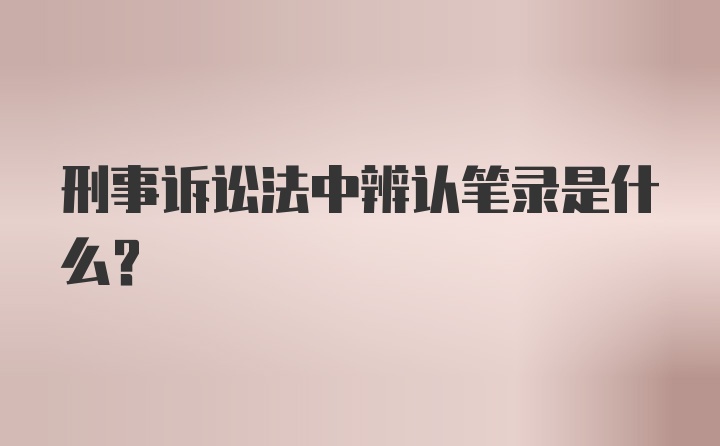 刑事诉讼法中辨认笔录是什么?